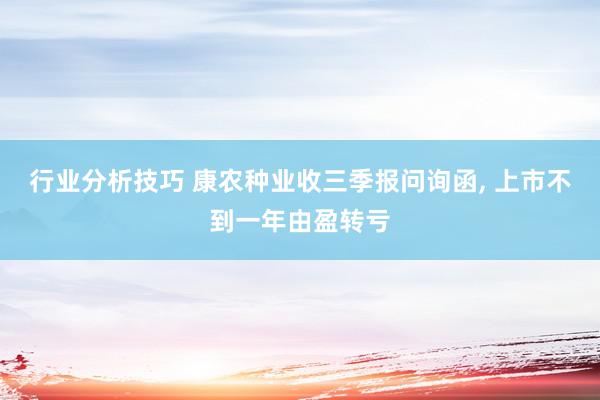 行业分析技巧 康农种业收三季报问询函, 上市不到一年由盈转亏